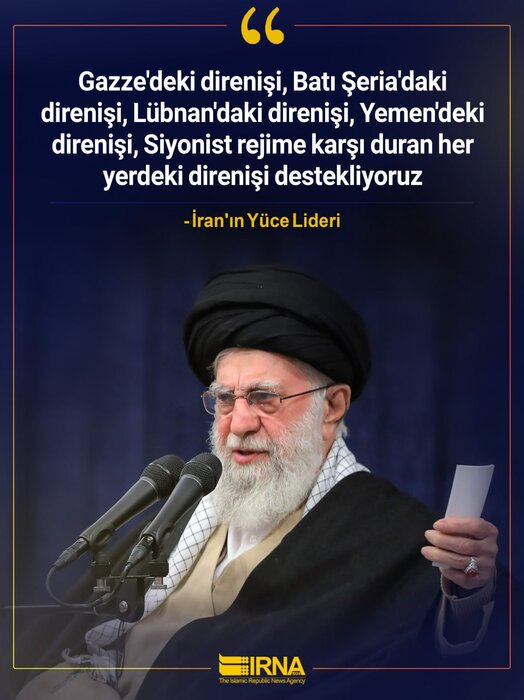 “

Gazze'deki direnişi, Batı Şeria'daki direnişi, Lübnan'daki direnişi, Yemen'deki direnişi, Siyonist rejime karşı duran her yerdeki direnişi destekliyoruz

-İran'ın Yüce Lideri

IRNA
The Islamic Republic News Agency